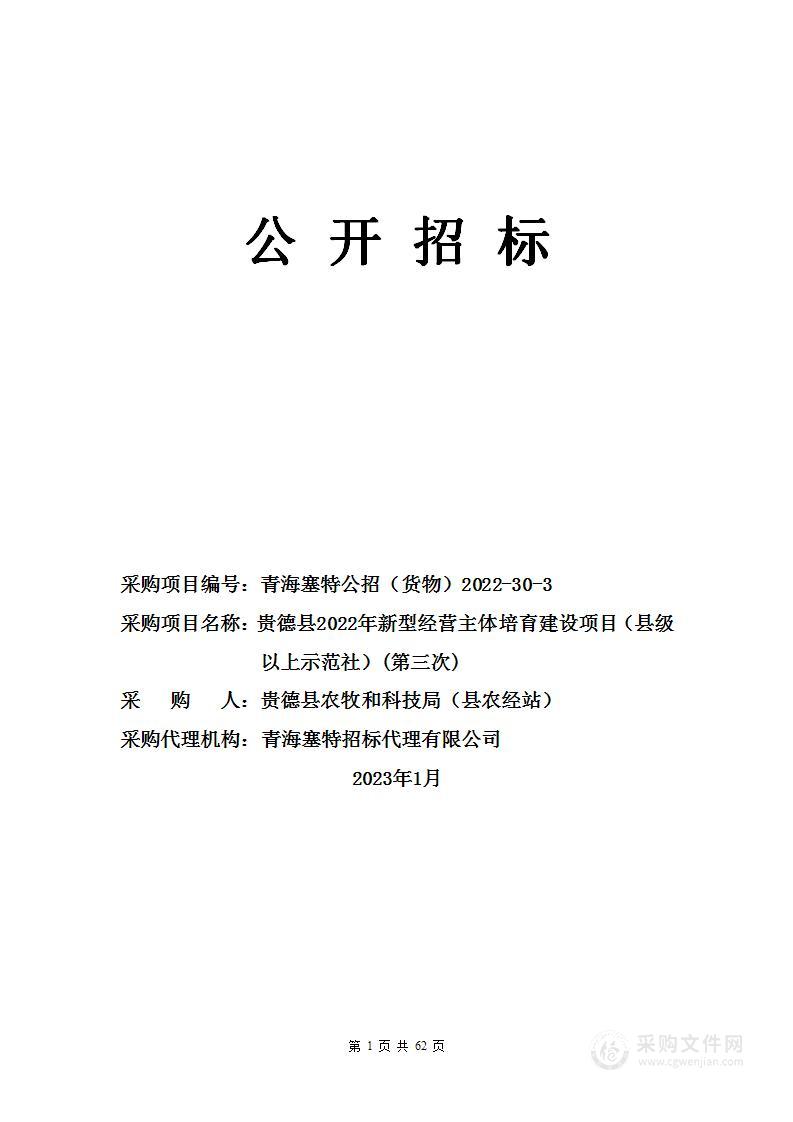 公 开 招 标

采购项目编号：青海塞特公招（货物）2022-30-3

采购项目名称：贵德县2022年新型经营主体培育建设项目（县级以上示范社）(第三次)

采　购　人：贵德县农牧和科技局（县农经站）

采购代理机构：青海塞特招标代理有限公司

2023年1月

第 1 页 共 62 页

采购文件网
www.cgwenjian.com